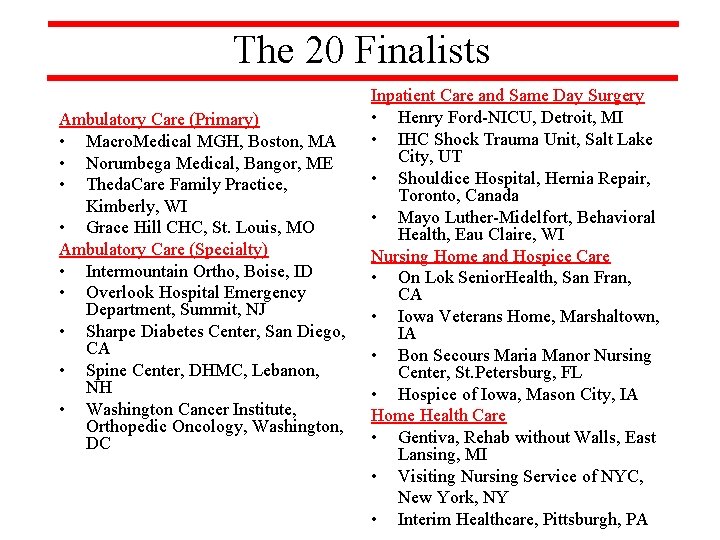 The 20 Finalists

Ambulatory Care (Primary)
• MacroMedical MGH, Boston, MA
• Norumbega Medical, Bangor, ME
• ThedaCare Family Practice, Kimberly, WI
• Grace Hill CHC, St. Louis, MO

Ambulatory Care (Specialty)
• Intermountain Ortho, Boise, ID
• Overlook Hospital Emergency Department, Summit, NJ
• Sharpe Diabetes Center, San Diego, CA
• Spine Center, DHMC, Lebanon, NH
• Washington Cancer Institute, Orthopedic Oncology, Washington, DC

Inpatient Care and Same Day Surgery
• Henry Ford-NICU, Detroit, MI
• IHC Shock Trauma Unit, Salt Lake City, UT
• Shouldice Hospital, Hernia Repair, Toronto, Canada
• Mayo Luther-Midelfort, Behavioral Health, Eau Claire, WI

Nursing Home and Hospice Care
• On Lok SeniorHealth, San Fran, CA
• Iowa Veterans Home, Marshaltown, IA
• Bon Secours Maria Manor Nursing Center, St.Petersburg, FL
• Hospice of Iowa, Mason City, IA

Home Health Care
• Gentiva, Rehab without Walls, East Lansing, MI
• Visiting Nursing Service of NYC, New York, NY
• Interim Healthcare, Pittsburgh, PA